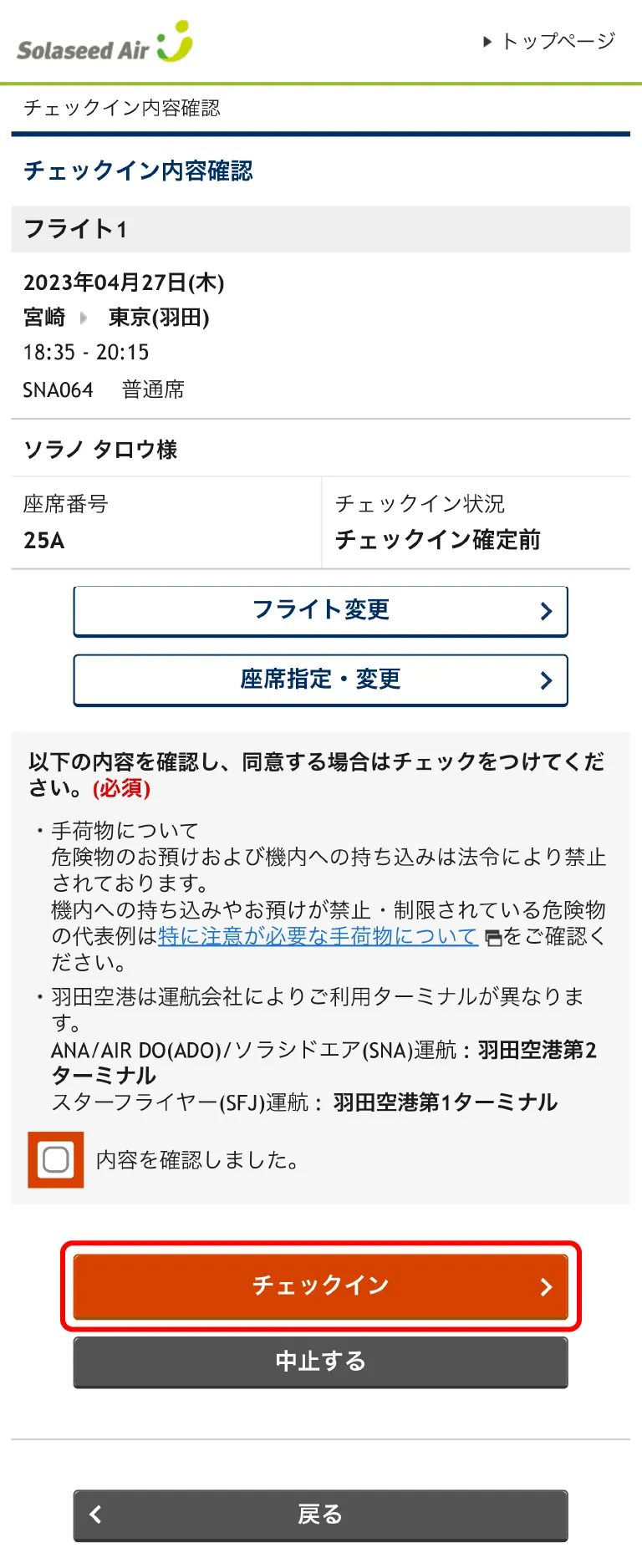 Solaseed Air

トップページ

チェックイン内容確認

チェックイン内容確認

フライト1

2023年04月27日(木)
宮崎 東京(羽田)
18:35 - 20:15
SNA064 普通席

ソラノ タロウ様

| 座席番号 | チェックイン状況 |
|---|---|
| 25A | チェックイン確定前 |

フライト変更

座席指定・変更

以下の内容を確認し、同意する場合はチェックをつけてください。(必須)

・手荷物について
危険物のお預けおよび機内への持ち込みは法令により禁止されております。
機内への持ち込みやお預けが禁止・制限されている危険物の代表例は特に注意が必要な手荷物についてをご確認ください。

・羽田空港は運航会社によりご利用ターミナルが異なります。
ANA/AIR DO(ADO)/ソラシドエア(SNA)運航：羽田空港第2ターミナル
スターフライヤー(SFJ)運航：羽田空港第1ターミナル

内容を確認しました。

チェックイン

中止する

戻る